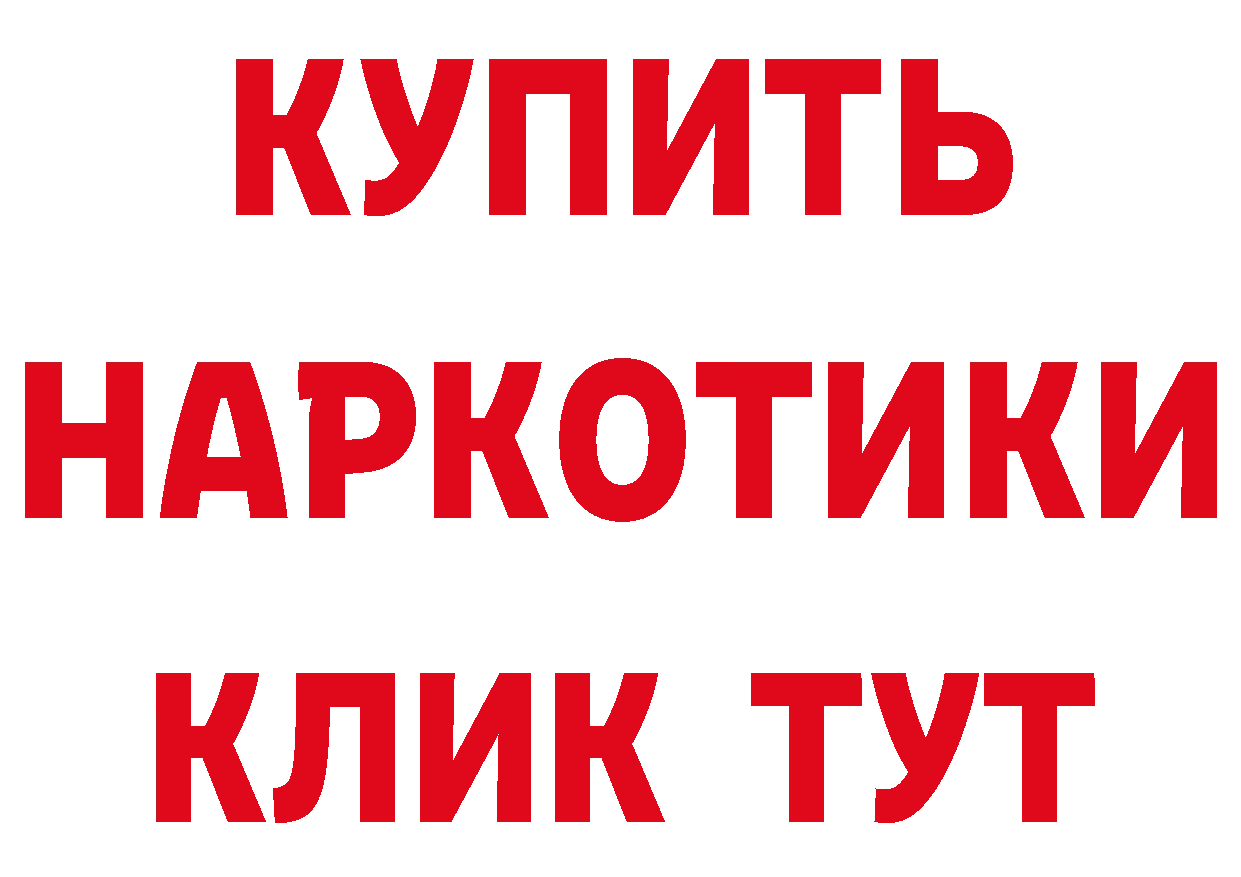 КУПИТЬ НАРКОТИКИ КЛИК ТУТ